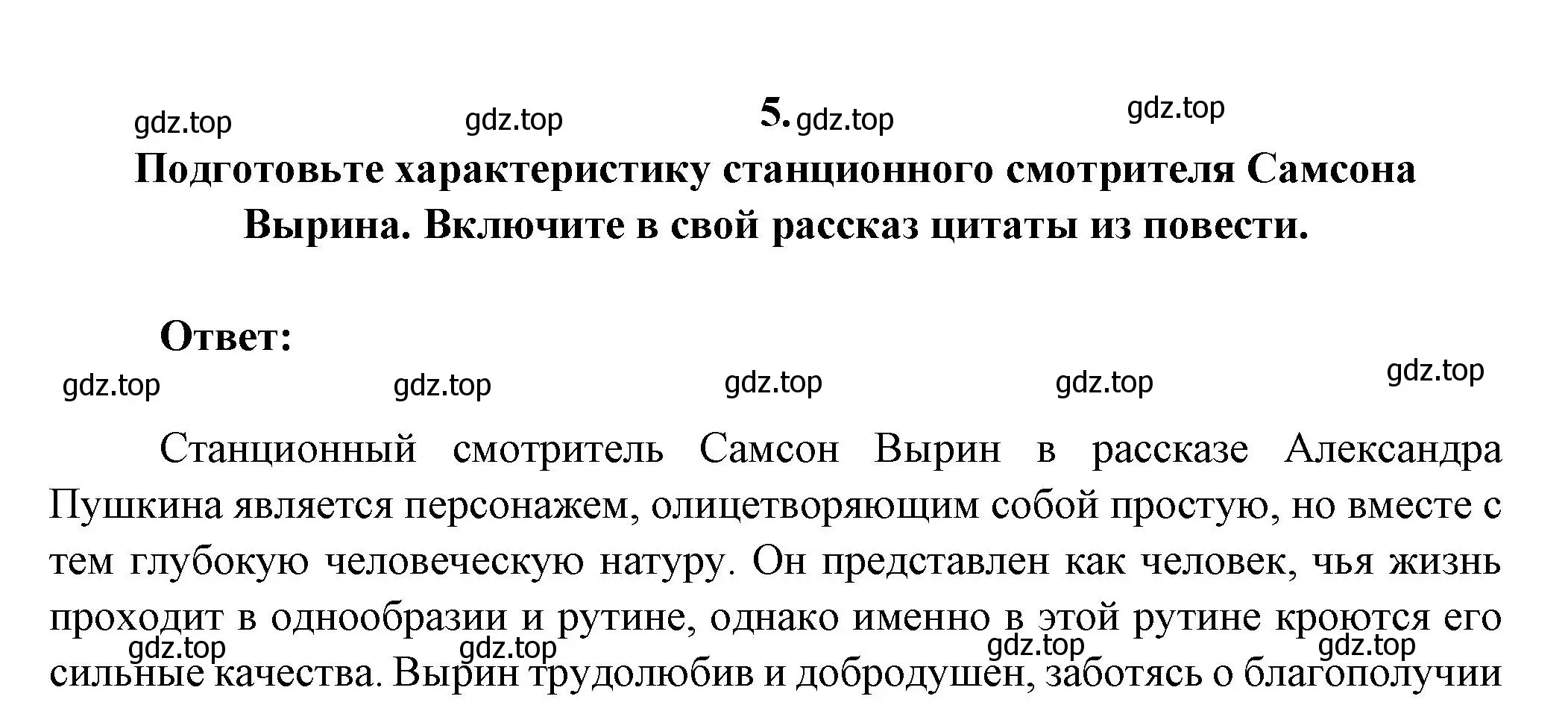 gdz.top gdz.top 5. gdz.top gdz.top

Подготовьте характеристику станционного смотрителя Самсона Вырина. Включите в свой рассказ цитаты из повести.

Ответ:

gdz.top gdz.top gdz.top gdz.top gdz.top

Станционный смотритель Самсон Вырин в рассказе Александра Пушкина является персонажем, олицетворяющим собой простую, но вместе с тем глубокую человеческую натуру. Он представлен как человек, чья жизнь проходит в однообразии и рутине, однако именно в этой рутине кроются его сильные качества. Вырин трудолюбив и добродушен, заботясь о благополучии

gdz.top gdz.top gdz.top gdz.top